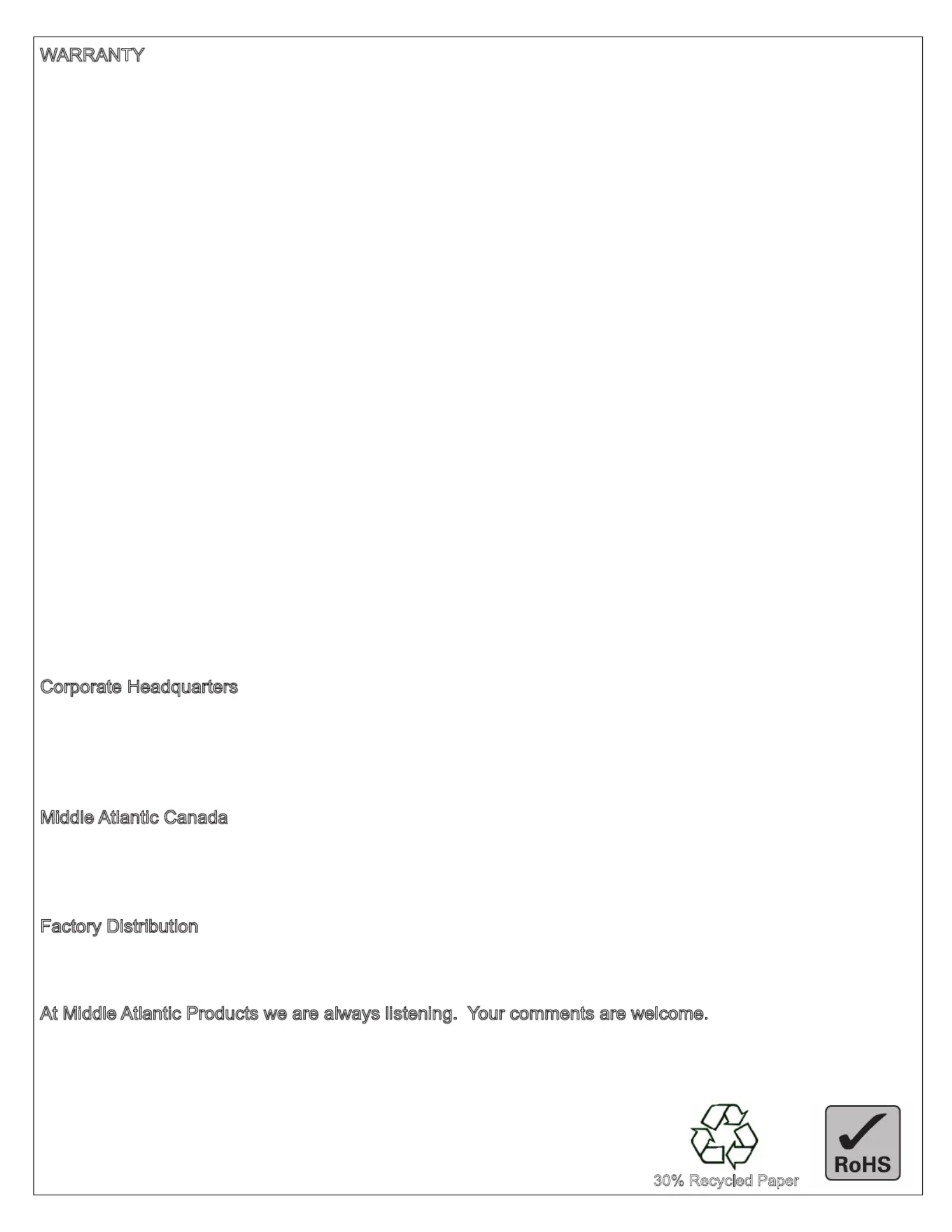 WARRANTY

Corporate Headquarters

Middle Atlantic Canada

Factory Distribution

At Middle Atlantic Products we are always listening.  Your comments are welcome.

30% Recycled Paper

RoHS